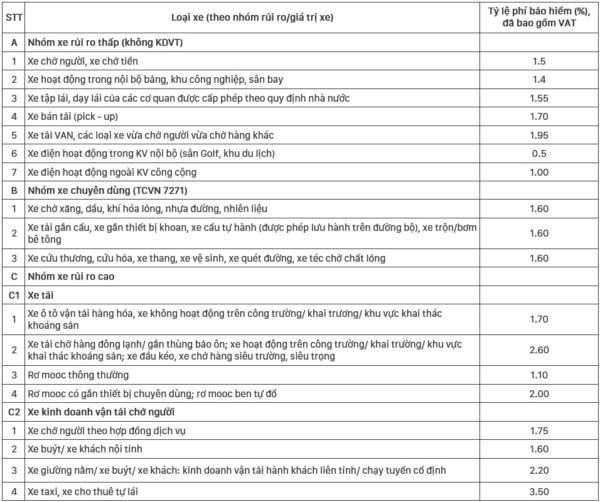 | STT | Loại xe (theo nhóm rủi ro/giá trị xe) | Tỷ lệ phí bảo hiểm (%), đã bao gồm VAT |
|---|---|---|
| A | Nhóm xe rủi ro thấp (không KDVT) | |
| 1 | Xe chở người, xe chở tiền | 1.5 |
| 2 | Xe hoạt động trong nội bộ bảng, khu công nghiệp, sân bay | 1.4 |
| 3 | Xe tập lái, dạy lái của các cơ quan được cấp phép theo quy định nhà nước | 1.55 |
| 4 | Xe bán tải (pick - up) | 1.70 |
| 5 | Xe tải VAN, các loại xe vừa chở người vừa chở hàng khác | 1.95 |
| 6 | Xe điện hoạt động trong KV nội bộ (sân Golf, khu du lịch) | 0.5 |
| 7 | Xe điện hoạt động ngoài KV công cộng | 1.00 |
| B | Nhóm xe chuyên dùng (TCVN 7271) | |
| 1 | Xe chở xăng, dầu, khí hóa lỏng, nhựa đường, nhiên liệu | 1.60 |
| 2 | Xe tải gắn cẩu, xe gắn thiết bị khoan, xe cẩu tự hành (được phép lưu hành trên đường bộ), xe trộn/bơm bê tông | 1.60 |
| 3 | Xe cứu thương, cứu hỏa, xe thang, xe vệ sinh, xe quét đường, xe téc chở chất lỏng | 1.60 |
| C | Nhóm xe rủi ro cao | |
| C1 | Xe tải | |
| 1 | Xe ô tô vận tải hàng hóa, xe không hoạt động trên công trường/ khai trương/ khu vực khai thác khoáng sản | 1.70 |
| 2 | Xe tải chở hàng đông lạnh/ gắn thùng bảo ôn; xe hoạt động trên công trường/ khai trường/ khu vực khai thác khoáng sản; xe đầu kéo, xe chở hàng siêu trường, siêu trọng | 2.60 |
| 3 | Rơ mooc thông thường | 1.10 |
| 4 | Rơ mooc có gắn thiết bị chuyên dùng; rơ mooc ben tự đổ | 2.00 |
| C2 | Xe kinh doanh vận tải chở người | |
| 1 | Xe chở người theo hợp đồng dịch vụ | 1.75 |
| 2 | Xe buýt/ xe khách nội tỉnh | 1.60 |
| 3 | Xe giường nằm/ xe buýt/ xe khách: kinh doanh vận tải hành khách liên tỉnh/ chạy tuyến cố định | 2.20 |
| 4 | Xe taxi, xe cho thuê tự lái | 3.50 |